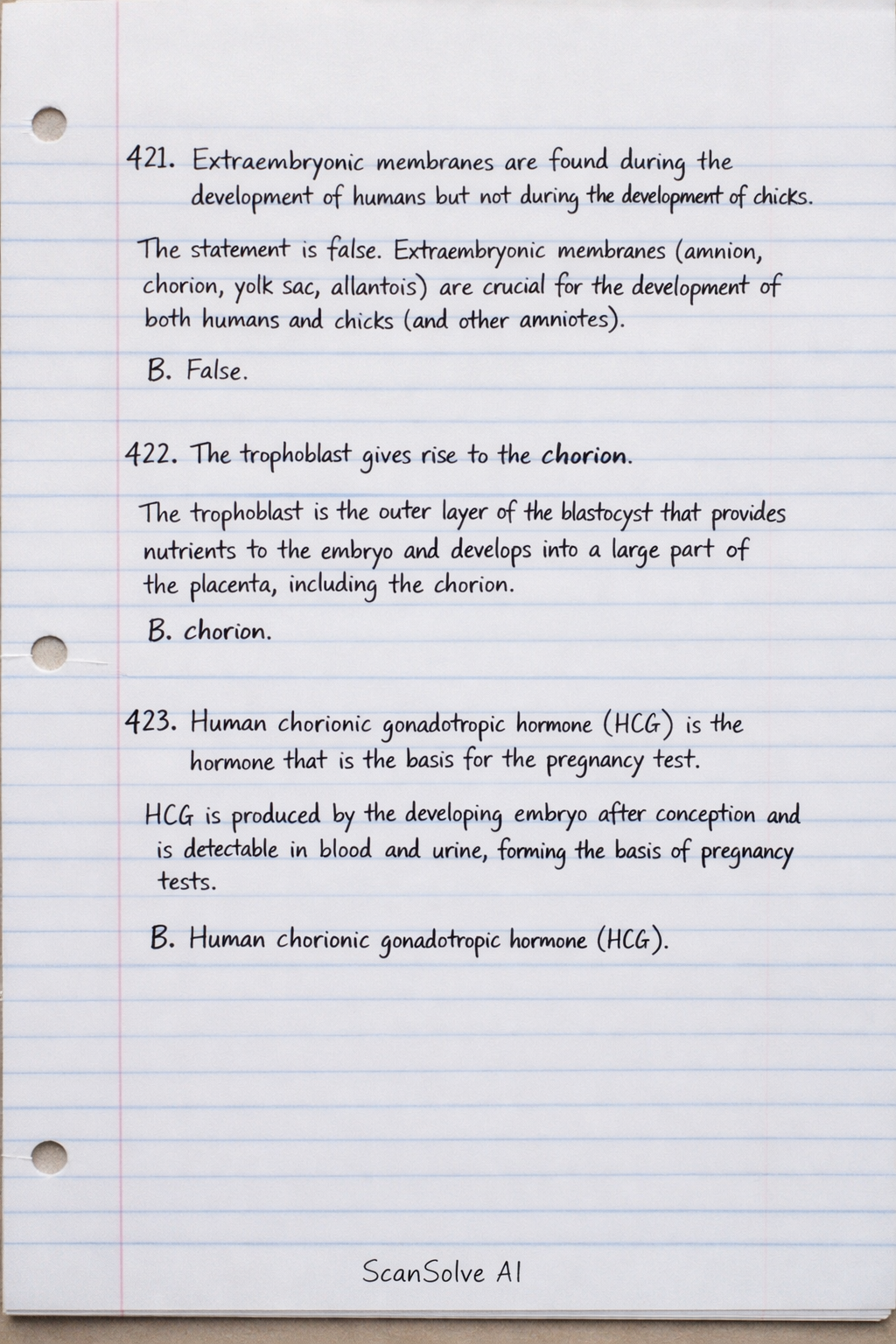 421. Extraembryonic membranes are found during the development of humans but not during the development of chicks.

The statement is false. Extraembryonic membranes (amnion, chorion, yolk sac, allantois) are crucial for the development of both humans and chicks (and other amniotes).

B. False.

422. The trophoblast gives rise to the chorion.

The trophoblast is the outer layer of the blastocyst that provides nutrients to the embryo and develops into a large part of the placenta, including the chorion.

B. chorion.

423. Human chorionic gonadotropic hormone (HCG) is the hormone that is the basis for the pregnancy test.

HCG is produced by the developing embryo after conception and is detectable in blood and urine, forming the basis of pregnancy tests.

B. Human chorionic gonadotropic hormone (HCG).

ScanSolve AI